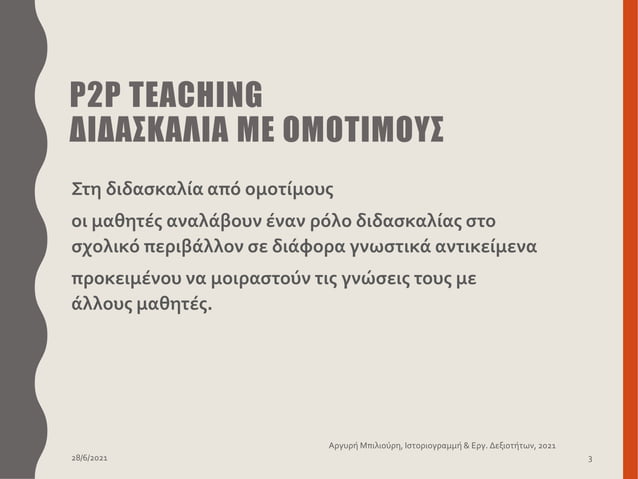 P2P TEACHING
ΔΙΔΑΣΚΑΛΙΑ ΜΕ ΟΜΟΤΙΜΟΥΣ

Στη διδασκαλία από ομοτίμους

οι μαθητές αναλάβουν έναν ρόλο διδασκαλίας στο σχολικό περιβάλλον σε διάφορα γνωστικά αντικείμενα

προκειμένου να μοιραστούν τις γνώσεις τους με άλλους μαθητές.

Αργυρή Μπιλιούρη, Ιστοριογραμμή & Εργ. Δεξιοτήτων, 2021

28/6/2021

3